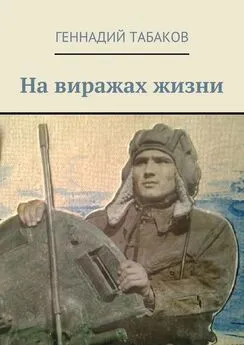 ГЕННАДИЙ ТАБАКОВ

На виражах жизни